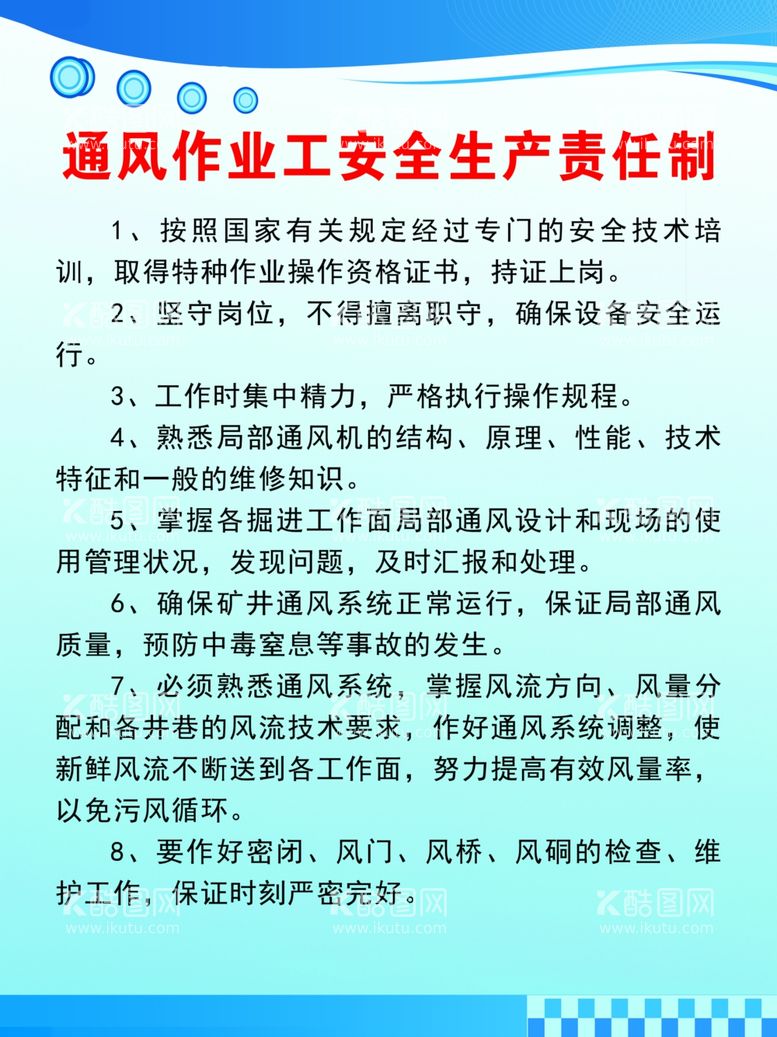 通风作业工安全生产责任制

1、按照国家有关规定经过专门的安全技术培训，取得特种作业操作资格证书，持证上岗。

2、坚守岗位，不得擅离职守，确保设备安全运行。

3、工作时集中精力，严格执行操作规程。

4、熟悉局部通风机的结构、原理、性能、技术特征和一般的维修知识。

5、掌握各掘进工作面局部通风设计和现场的使用管理状况，发现问题，及时汇报和处理。

6、确保矿井通风系统正常运行，保证局部通风质量，预防中毒窒息等事故的发生。

7、必须熟悉通风系统，掌握风流方向、风量分配和各井巷的风流技术要求，作好通风系统调整，使新鲜风流不断送到各工作面，努力提高有效风量率，以免污风循环。

8、要作好密闭、风门、风桥、风硐的检查、维护工作，保证时刻严密完好。

酷图网 www.ikutu.com